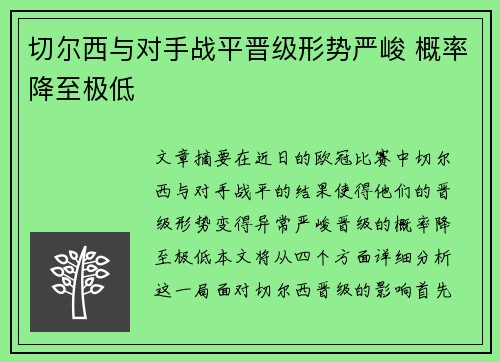 切尔西与对手战平晋级形势严峻 概率降至极低

文章摘要在近日的欧冠比赛中切尔西与对手战平的结果使得他们的晋级形势变得异常严峻晋级的概率降至极低本文将从四个方面详细分析这一局面对切尔西晋级的影响首先